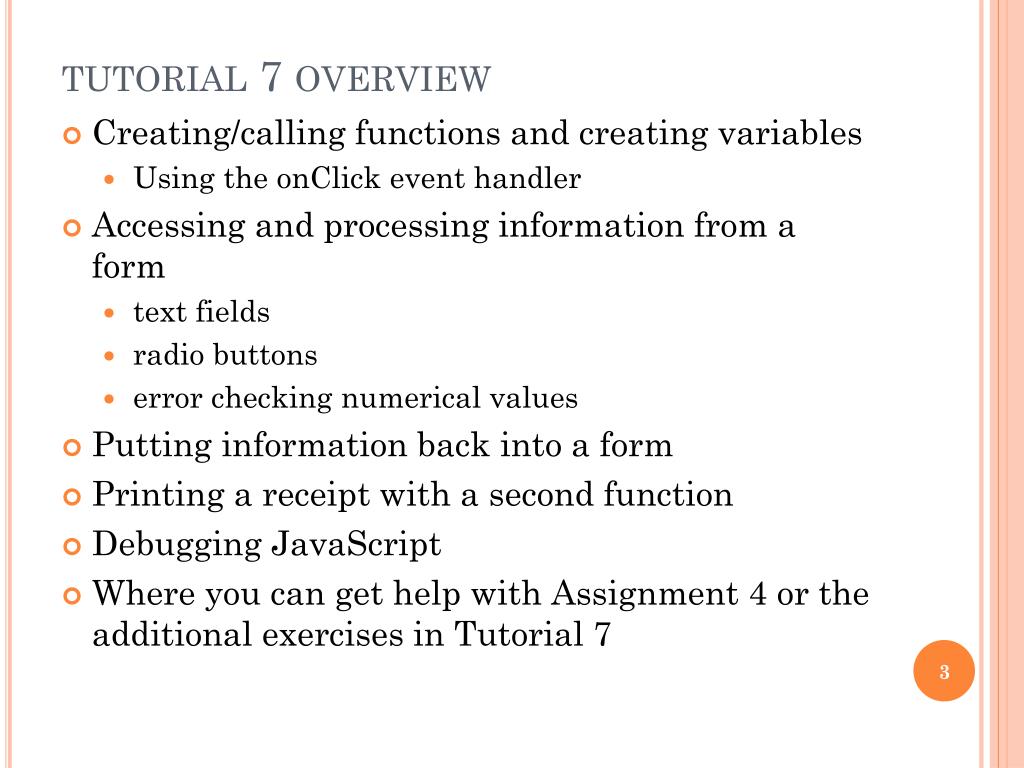 TUTORIAL 7 OVERVIEW

Creating/calling functions and creating variables

Using the onClick event handler

Accessing and processing information from a form

text fields

radio buttons

error checking numerical values

Putting information back into a form

Printing a receipt with a second function

Debugging JavaScript

Where you can get help with Assignment 4 or the additional exercises in Tutorial 7

3